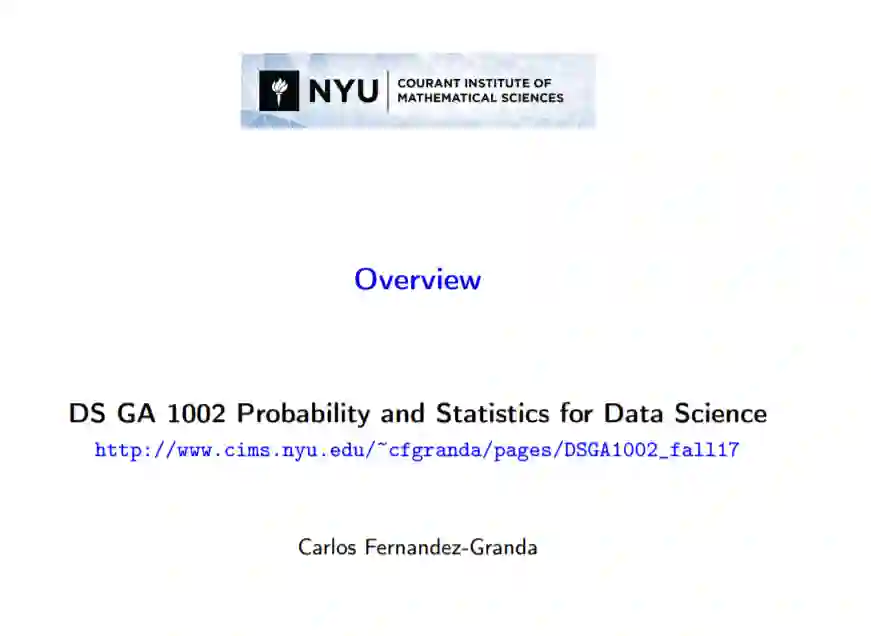 NYU COURANT INSTITUTE OF MATHEMATICAL SCIENCES

Overview

DS GA 1002 Probability and Statistics for Data Science
http://www.cims.nyu.edu/~cfgranda/pages/DSGA1002_fall17

Carlos Fernandez-Granda